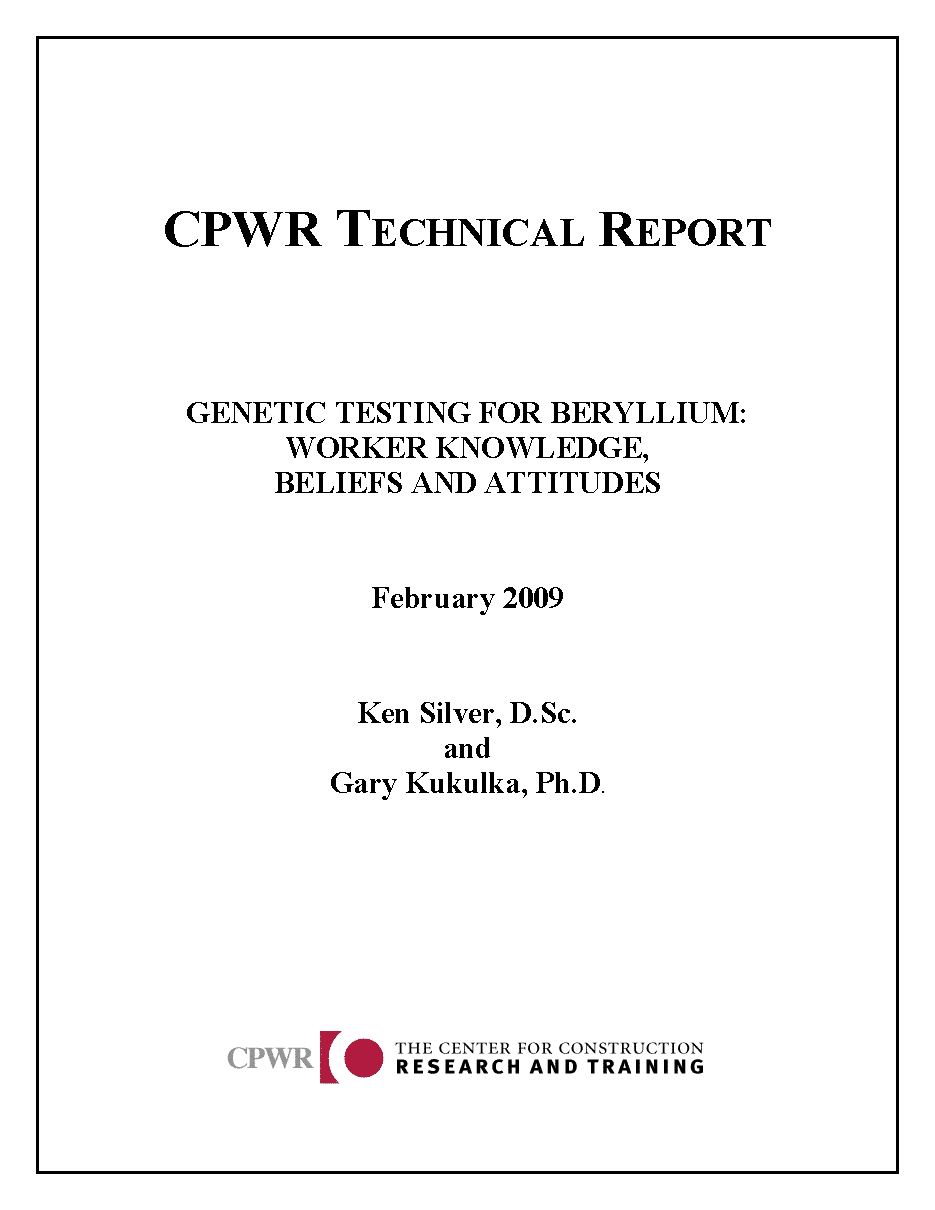 CPWR TECHNICAL REPORT

GENETIC TESTING FOR BERYLLIUM: WORKER KNOWLEDGE, BELIEFS AND ATTITUDES

February 2009

Ken Silver, D.Sc.
and
Gary Kukulka, Ph.D.

CPWR THE CENTER FOR CONSTRUCTION RESEARCH AND TRAINING